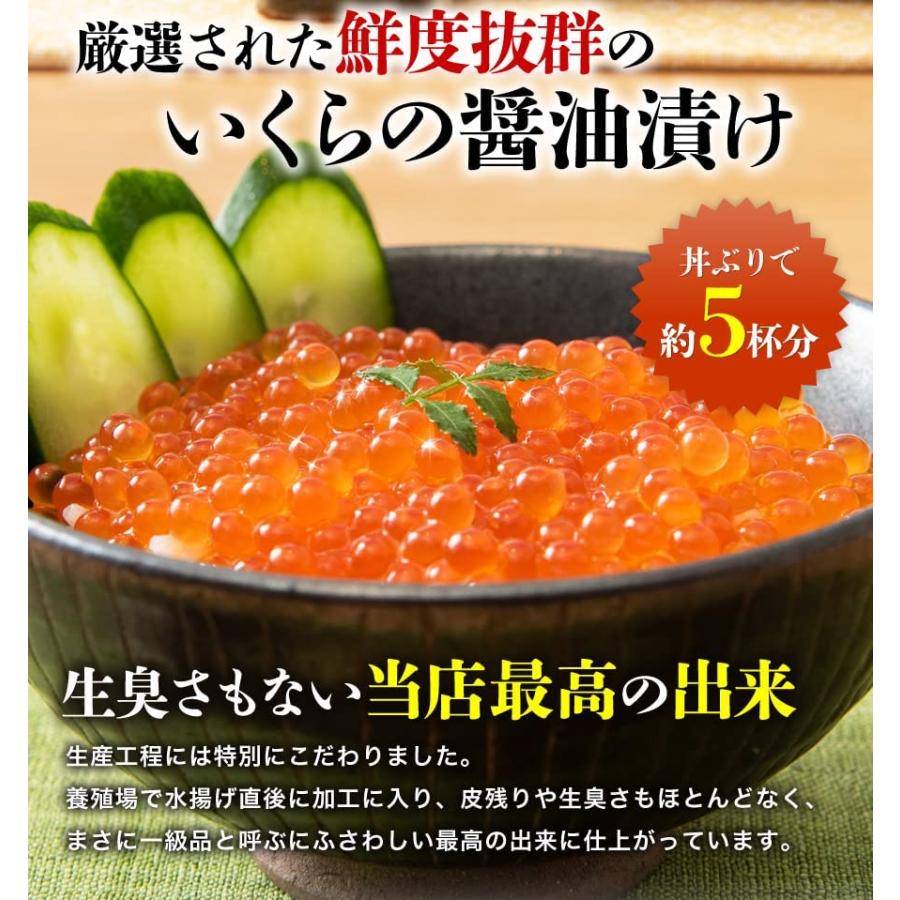 厳選された鮮度抜群の
いくらの醤油漬け

丼ぶりで
約5杯分

生臭さもない当店最高の出来

生産工程には特別にこだわりました。
養殖場で水揚げ直後に加工に入り、皮残りや生臭さもほとんどなく、
まさに一級品と呼ぶにふさわしい最高の出来に仕上がっています。